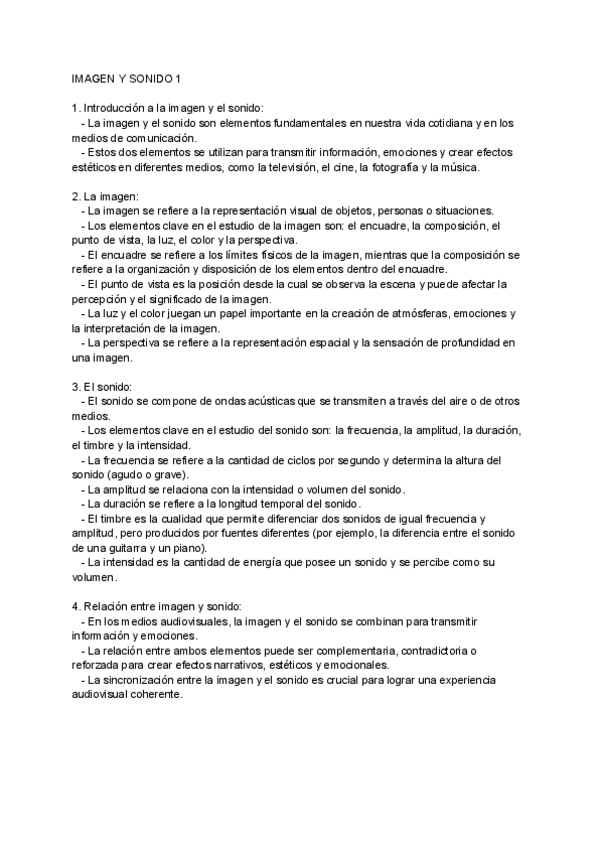 IMAGEN Y SONIDO 1

1. Introducción a la imagen y el sonido:
- La imagen y el sonido son elementos fundamentales en nuestra vida cotidiana y en los medios de comunicación.
- Estos dos elementos se utilizan para transmitir información, emociones y crear efectos estéticos en diferentes medios, como la televisión, el cine, la fotografía y la música.

2. La imagen:
- La imagen se refiere a la representación visual de objetos, personas o situaciones.
- Los elementos clave en el estudio de la imagen son: el encuadre, la composición, el punto de vista, la luz, el color y la perspectiva.
- El encuadre se refiere a los límites físicos de la imagen, mientras que la composición se refiere a la organización y disposición de los elementos dentro del encuadre.
- El punto de vista es la posición desde la cual se observa la escena y puede afectar la percepción y el significado de la imagen.
- La luz y el color juegan un papel importante en la creación de atmósferas, emociones y la interpretación de la imagen.
- La perspectiva se refiere a la representación espacial y la sensación de profundidad en una imagen.

3. El sonido:
- El sonido se compone de ondas acústicas que se transmiten a través del aire o de otros medios.
- Los elementos clave en el estudio del sonido son: la frecuencia, la amplitud, la duración, el timbre y la intensidad.
- La frecuencia se refiere a la cantidad de ciclos por segundo y determina la altura del sonido (agudo o grave).
- La amplitud se relaciona con la intensidad o volumen del sonido.
- La duración se refiere a la longitud temporal del sonido.
- El timbre es la cualidad que permite diferenciar dos sonidos de igual frecuencia y amplitud, pero producidos por fuentes diferentes (por ejemplo, la diferencia entre el sonido de una guitarra y un piano).
- La intensidad es la cantidad de energía que posee un sonido y se percibe como su volumen.

4. Relación entre imagen y sonido:
- En los medios audiovisuales, la imagen y el sonido se combinan para transmitir información y emociones.
- La relación entre ambos elementos puede ser complementaria, contradictoria o reforzada para crear efectos narrativos, estéticos y emocionales.
- La sincronización entre la imagen y el sonido es crucial para lograr una experiencia audiovisual coherente.